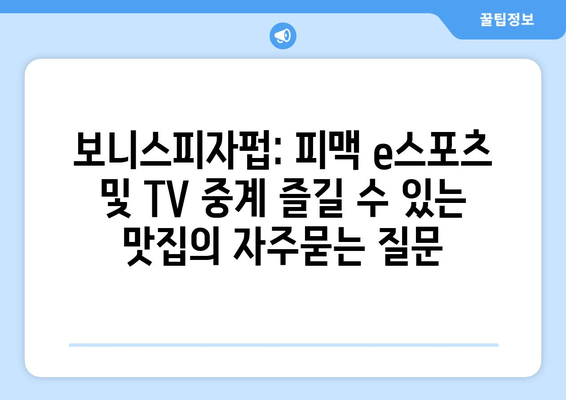 꿀팁정보

보니스피자펍: 피맥 e스포츠 및 TV 중계 즐길 수 있는 맛집의 자주묻는 질문